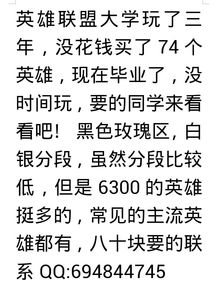 英雄联盟大学玩了三年，没花钱买了 74 个英雄，现在毕业了，没时间玩，要的同学来看看吧！ 黑色玫瑰区，白银分段，虽然分段比较低，但是 6300 的英雄挺多的，常见的主流英雄都有，八十块要的联系 QQ:694844745